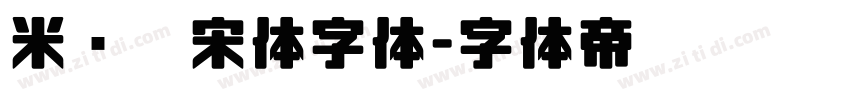 米· 宋体字体-字体帝

www.zi ti di.com www.zi ti di.com www.zi ti di.com www.zi ti di.com